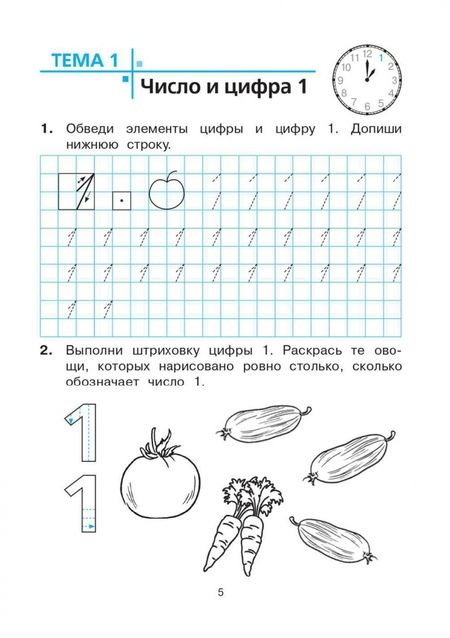 ТЕМА 1

Число и цифра 1

12 1 2 3 4 5 6 7 8 9 10 11

1. Обведи элементы цифры и цифру 1. Допиши нижнюю строку.

2. Выполни штриховку цифры 1. Раскрась те овощи, которых нарисовано ровно столько, сколько обозначает число 1.

5